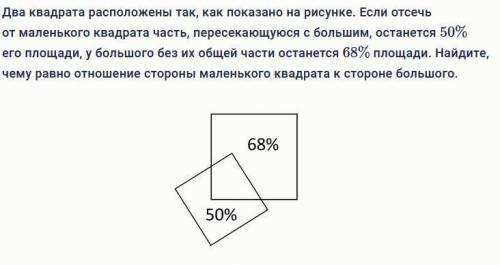 Два квадрата расположены так, как показано на рисунке. Если отсечь от маленького квадрата часть, пересекающуюся с большим, останется $50\%$ его площади, у большого без их общей части останется $68\%$ площади. Найдите, чему равно отношение стороны маленького квадрата к стороне большого.

68%

50%